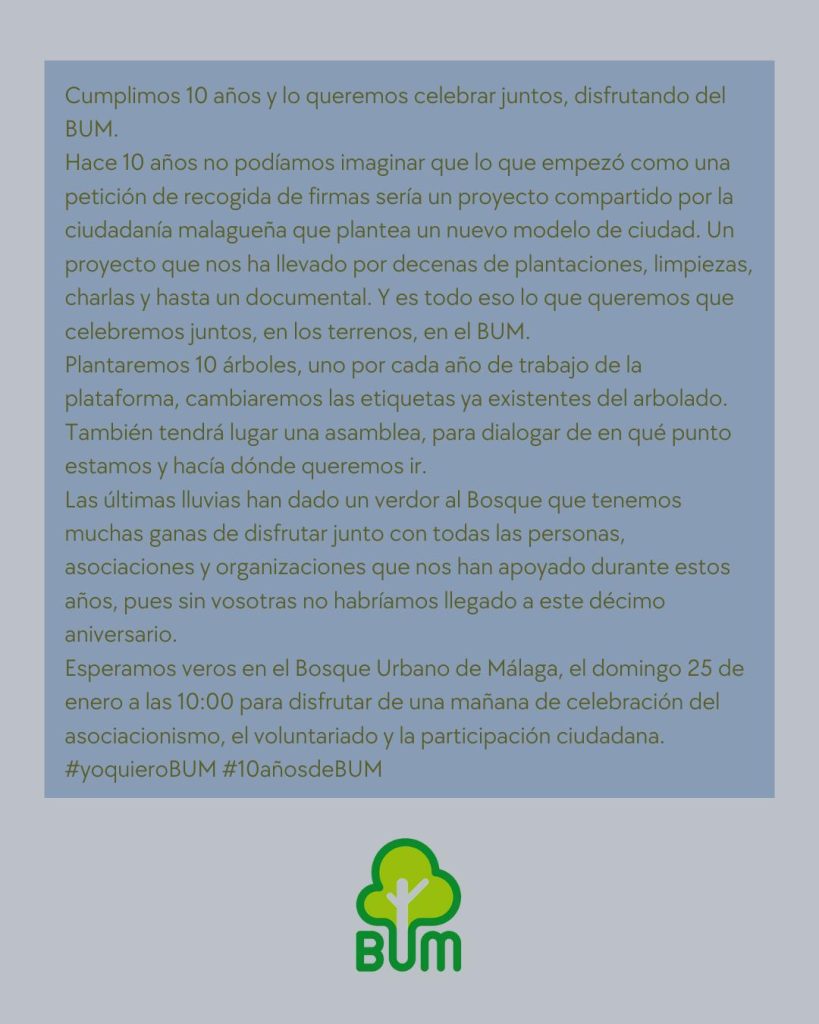 Cumplimos 10 años y lo queremos celebrar juntos, disfrutando del BUM.
Hace 10 años no podíamos imaginar que lo que empezó como una petición de recogida de firmas sería un proyecto compartido por la ciudadanía malagueña que plantea un nuevo modelo de ciudad. Un proyecto que nos ha llevado por decenas de plantaciones, limpiezas, charlas y hasta un documental. Y es todo eso lo que queremos que celebremos juntos, en los terrenos, en el BUM.
Plantaremos 10 árboles, uno por cada año de trabajo de la plataforma, cambiaremos las etiquetas ya existentes del arbolado. También tendrá lugar una asamblea, para dialogar de en qué punto estamos y hacía dónde queremos ir.
Las últimas lluvias han dado un verdor al Bosque que tenemos muchas ganas de disfrutar junto con todas las personas, asociaciones y organizaciones que nos han apoyado durante estos años, pues sin vosotras no habríamos llegado a este décimo aniversario.
Esperamos veros en el Bosque Urbano de Málaga, el domingo 25 de enero a las 10:00 para disfrutar de una mañana de celebración del asociacionismo, el voluntariado y la participación ciudadana.
#yoquieroBUM #10añosdeBUM

BUM